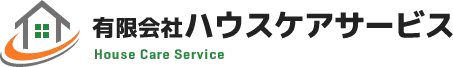 有限会社ハウスケアサービス
House Care Service